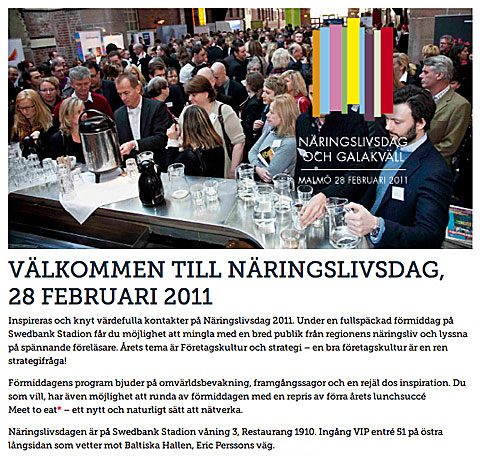 NÄRINGSLIVSDAG OCH GALAKVÄLL

MALMÖ 28 FEBRUARI 2011

VÄLKOMMEN TILL NÄRINGSLIVSDAG, 28 FEBRUARI 2011

Inspireras och knyt värdefulla kontakter på Näringslivsdag 2011. Under en fullspäckad förmiddag på Swedbank Stadion får du möjlighet att mingla med en bred publik från regionens näringsliv och lyssna på spännande föreläsare. Årets tema är Företagskultur och strategi – en bra företagskultur är en ren strategifråga!

Förmiddagens program bjuder på omvärldsbevakning, framgångssagor och en rejäl dos inspiration. Du som vill, har även möjlighet att runda av förmiddagen med en repris av förra årets lunchsuccé Meet to eat* – ett nytt och naturligt sätt att nätverka.

Näringslivsdagen är på Swedbank Stadion våning 3, Restaurang 1910. Ingång VIP entré 51 på östra långsidan som vetter mot Baltiska Hallen, Eric Perssons väg.